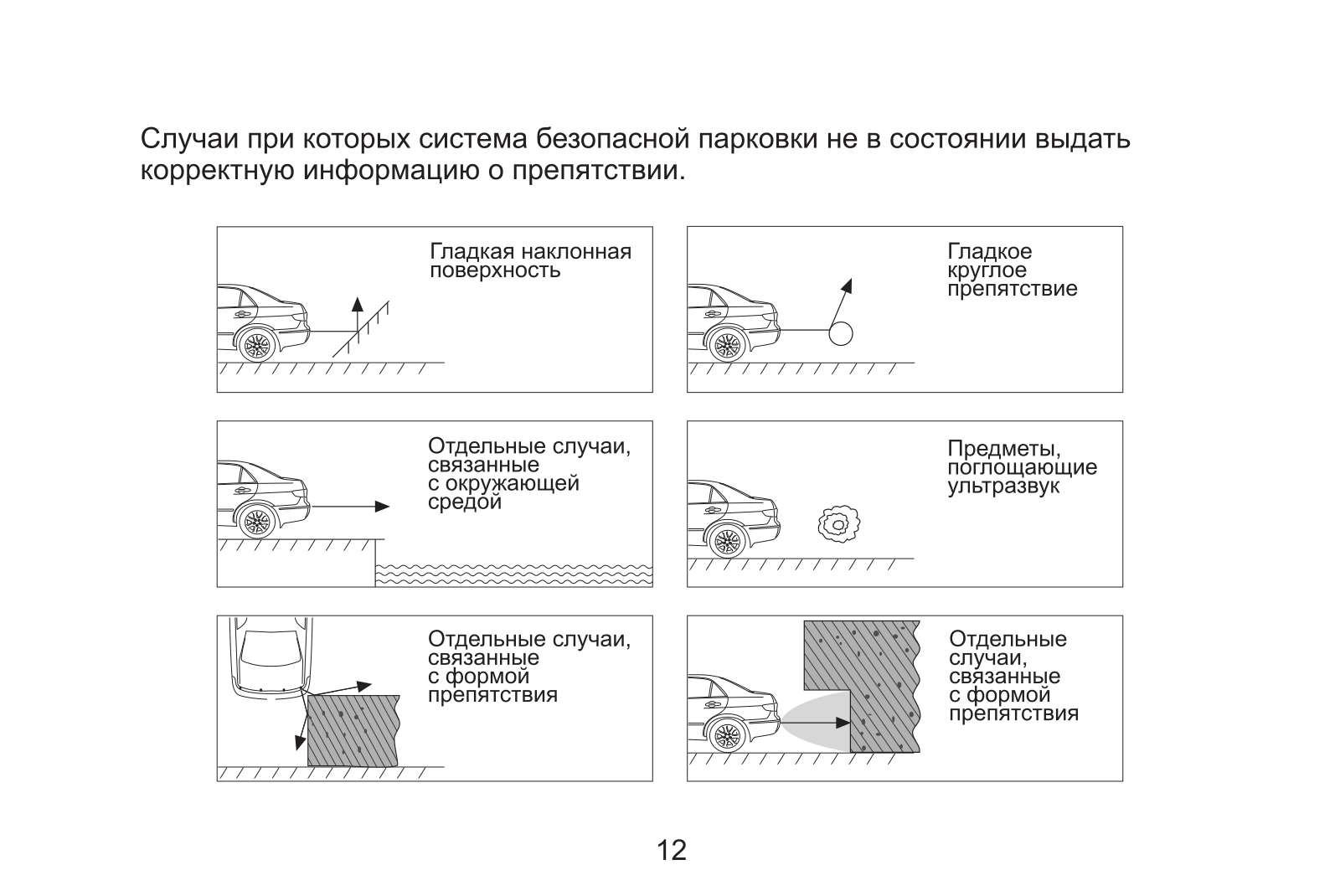 Случаи при которых система безопасной парковки не в состоянии выдать корректную информацию о препятствии.

Гладкая наклонная поверхность

Гладкое круглое препятствие

Отдельные случаи, связанные с окружающей средой

Предметы, поглощающие ультразвук

Отдельные случаи, связанные с формой препятствия

Отдельные случаи, связанные с формой препятствия

12